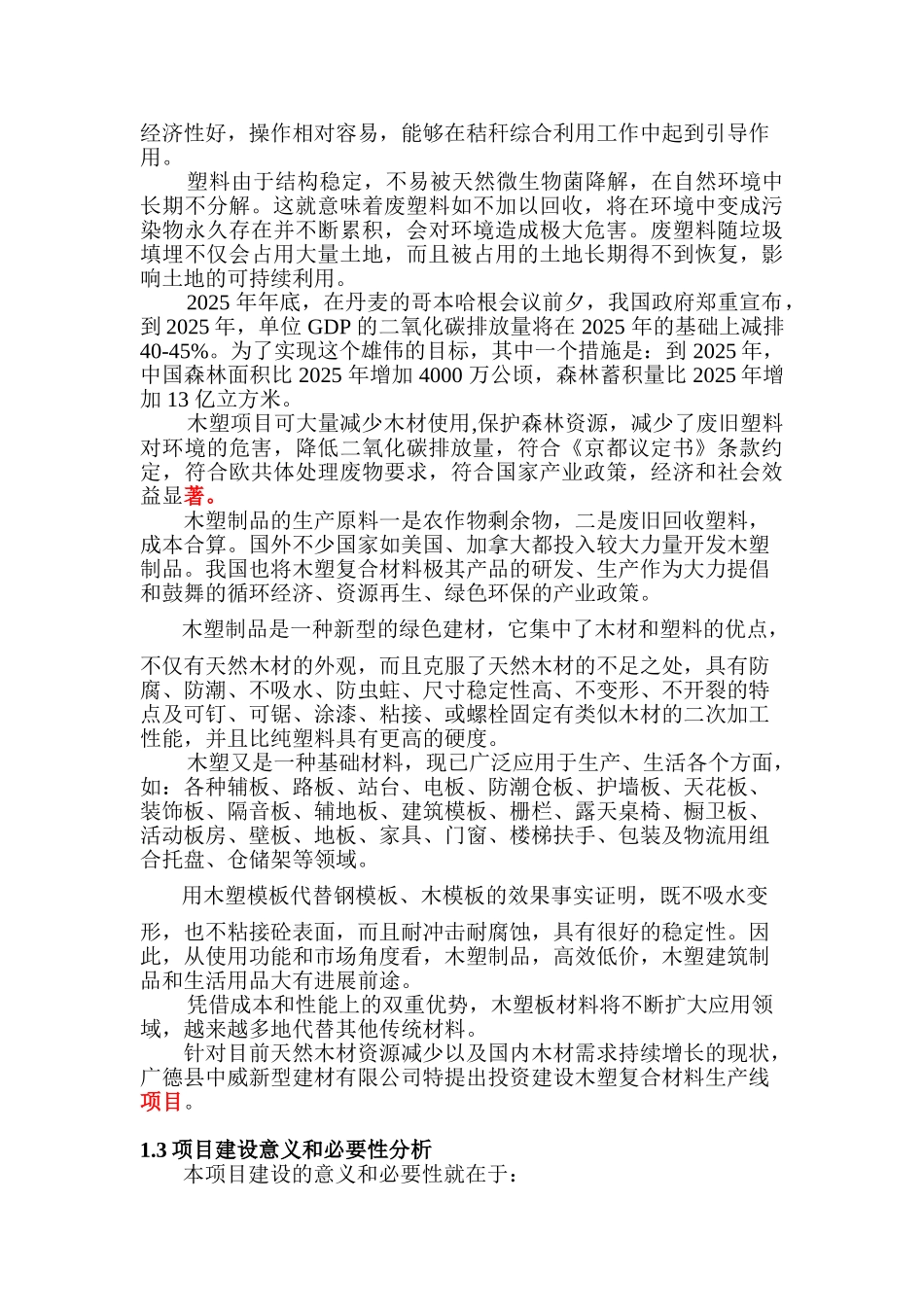 经济性好，操作相对容易，能够在秸秆综合利用工作中起到引导作用。

塑料由于结构稳定，不易被天然微生物菌降解，在自然环境中长期不分解。这就意味着废塑料如不加以回收，将在环境中变成污染物永久存在并不断累积，会对环境造成极大危害。废塑料随垃圾填埋不仅会占用大量土地，而且被占用的土地长期得不到恢复，影响土地的可持续利用。

2025 年年底，在丹麦的哥本哈根会议前夕，我国政府郑重宣布，到 2025 年，单位 GDP 的二氧化碳排放量将在 2025 年的基础上减排 40-45%。为了实现这个雄伟的目标，其中一个措施是：到 2025 年，中国森林面积比 2025 年增加 4000 万公顷，森林蓄积量比 2025 年增加 13 亿立方米。

木塑项目可大量减少木材使用,保护森林资源，减少了废旧塑料对环境的危害，降低二氧化碳排放量，符合《京都议定书》条款约定，符合欧共体处理废物要求，符合国家产业政策，经济和社会效益显著。

木塑制品的生产原料一是农作物剩余物，二是废旧回收塑料，成本合算。国外不少国家如美国、加拿大都投入较大力量开发木塑制品。我国也将木塑复合材料极其产品的研发、生产作为大力提倡和鼓舞的循环经济、资源再生、绿色环保的产业政策。

木塑制品是一种新型的绿色建材，它集中了木材和塑料的优点，不仅有天然木材的外观，而且克服了天然木材的不足之处，具有防腐、防潮、不吸水、防虫蛀、尺寸稳定性高、不变形、不开裂的特点及可钉、可锯、涂漆、粘接、或螺栓固定有类似木材的二次加工性能，并且比纯塑料具有更高的硬度。

木塑又是一种基础材料，现已广泛应用于生产、生活各个方面，如：各种辅板、路板、站台、电板、防潮仓板、护墙板、天花板、装饰板、隔音板、辅地板、建筑模板、栅栏、露天桌椅、橱卫板、活动板房、壁板、地板、家具、门窗、楼梯扶手、包装及物流用组合托盘、仓储架等领域。

用木塑模板代替钢模板、木模板的效果事实证明，既不吸水变形，也不粘接砼表面，而且耐冲击耐腐蚀，具有很好的稳定性。因此，从使用功能和市场角度看，木塑制品，高效低价，木塑建筑制品和生活用品大有进展前途。

凭借成本和性能上的双重优势，木塑板材料将不断扩大应用领域，越来越多地代替其他传统材料。

针对目前天然木材资源减少以及国内木材需求持续增长的现状，广德县中威新型建材有限公司特提出投资建设木塑复合材料生产线项目。

1.3 项目建设意义和必要性分析

本项目建设的意义和必要性就在于：